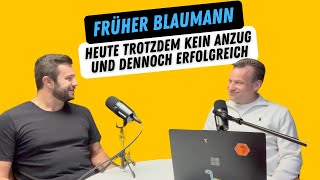 FRÜHER BLAUMANN
HEUTE TROTZDEM KEIN ANZUG UND DENNOCH ERFOLGREICH